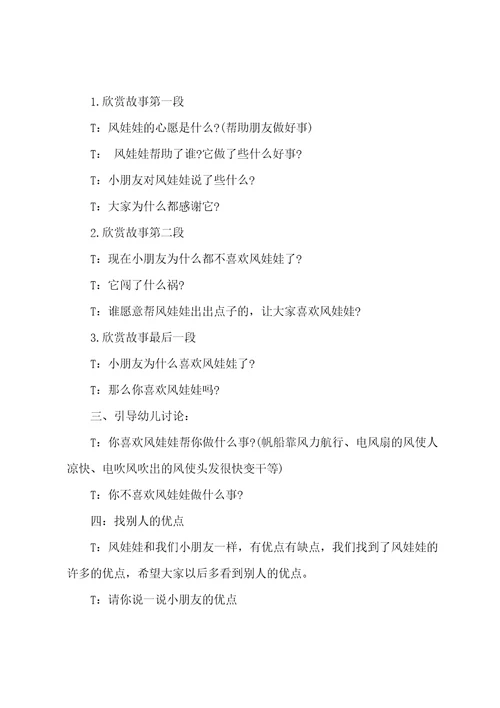 1.欣赏故事第一段

T：风娃娃的心愿是什么?(帮助朋友做好事)

T： 风娃娃帮助了谁?它做了些什么好事?

T：小朋友对风娃娃说了些什么?

T：大家为什么都感谢它?

2.欣赏故事第二段

T：现在小朋友为什么都不喜欢风娃娃了?

T：它闯了什么祸?

T：谁愿意帮风娃娃出出点子的，让大家喜欢风娃娃?

3.欣赏故事最后一段

T：小朋友为什么喜欢风娃娃了?

T：那么你喜欢风娃娃吗?

三、引导幼儿讨论：

T：你喜欢风娃娃帮你做什么事?(帆船靠风力航行、电风扇的风使人凉快、电吹风吹出的风使头发很快变干等)

T：你不喜欢风娃娃做什么事?

四：找别人的优点

T：风娃娃和我们小朋友一样，有优点有缺点，我们找到了风娃娃的许多的优点，希望大家以后多看到别人的优点。

T：请你说一说小朋友的优点